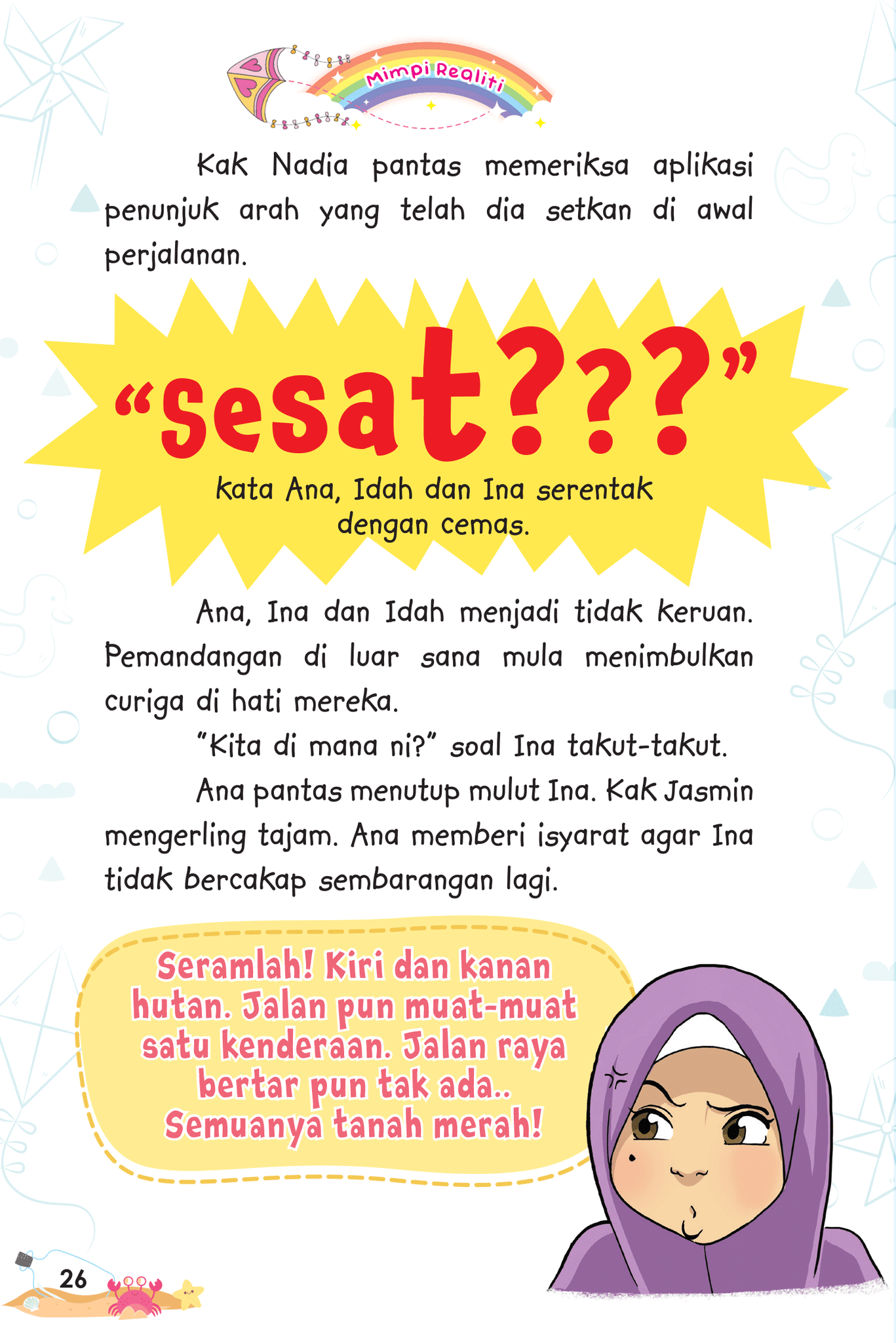 Mimpi Realiti

Kak Nadia pantas memeriksa aplikasi penunjuk arah yang telah dia setkan di awal perjalanan.

"Sesat???"

kata Ana, Idah dan Ina serentak dengan cemas.

Ana, Ina dan Idah menjadi tidak keruan. Pemandangan di luar sana mula menimbulkan curiga di hati mereka.

"Kita di mana ni?" soal Ina takut-takut.

Ana pantas menutup mulut Ina. Kak Jasmin mengerling tajam. Ana memberi isyarat agar Ina tidak bercakap sembarangan lagi.

Seramlah! Kiri dan kanan hutan. Jalan pun muat-muat satu kenderaan. Jalan raya bertar pun tak ada.. Semuanya tanah merah!

26